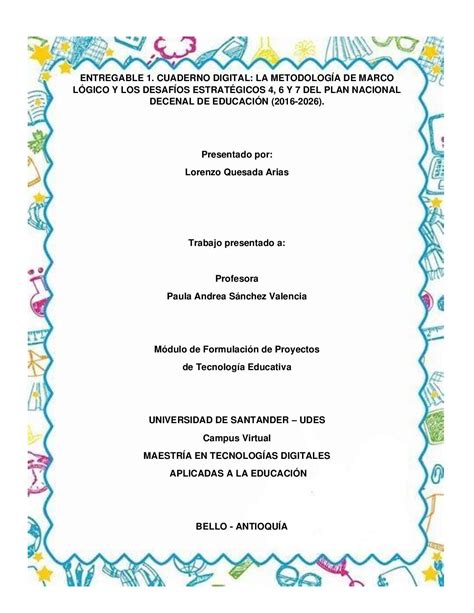 ENTREGABLE 1. CUADERNO DIGITAL: LA METODOLOGÍA DE MARCO LÓGICO Y LOS DESAFÍOS ESTRATÉGICOS 4, 6 Y 7 DEL PLAN NACIONAL DECENAL DE EDUCACIÓN (2016-2026).

Presentado por:
Lorenzo Quesada Arias

Trabajo presentado a:

Profesora
Paula Andrea Sánchez Valencia

Módulo de Formulación de Proyectos
de Tecnología Educativa

UNIVERSIDAD DE SANTANDER – UDES
Campus Virtual
MAESTRÍA EN TECNOLOGÍAS DIGITALES
APLICADAS A LA EDUCACIÓN

BELLO - ANTIOQUÍA